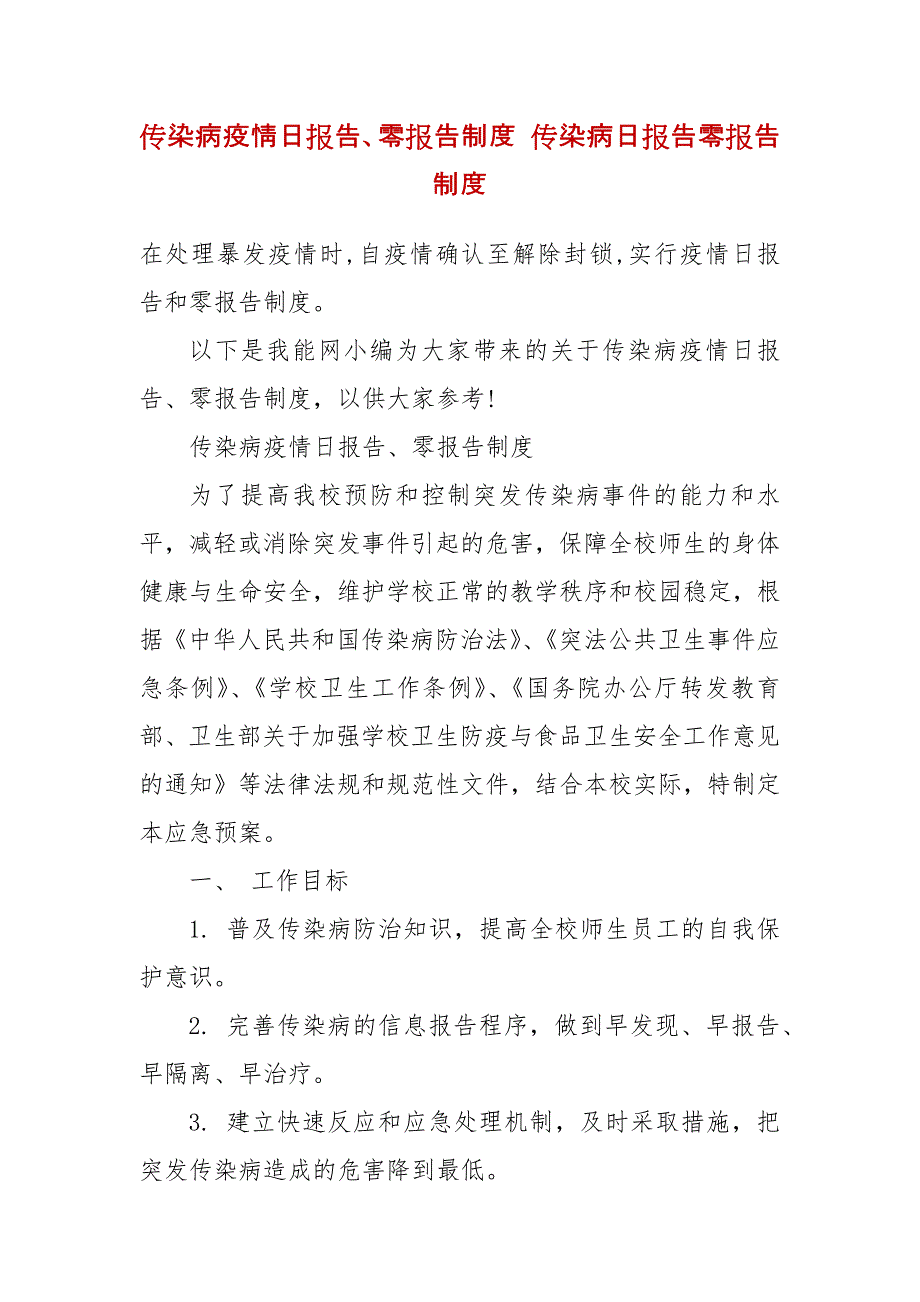 传染病疫情日报告、零报告制度 传染病日报告零报告制度

在处理暴发疫情时,自疫情确认至解除封锁,实行疫情日报告和零报告制度。

以下是我能网小编为大家带来的关于传染病疫情日报告、零报告制度，以供大家参考!

传染病疫情日报告、零报告制度

为了提高我校预防和控制突发传染病事件的能力和水平，减轻或消除突发事件引起的危害，保障全校师生的身体健康与生命安全，维护学校正常的教学秩序和校园稳定，根据《中华人民共和国传染病防治法》、《突法公共卫生事件应急条例》、《学校卫生工作条例》、《国务院办公厅转发教育部、卫生部关于加强学校卫生防疫与食品卫生安全工作意见的通知》等法律法规和规范性文件，结合本校实际，特制定本应急预案。

一、 工作目标

1. 普及传染病防治知识，提高全校师生员工的自我保护意识。

2. 完善传染病的信息报告程序，做到早发现、早报告、早隔离、早治疗。

3. 建立快速反应和应急处理机制，及时采取措施，把突发传染病造成的危害降到最低。